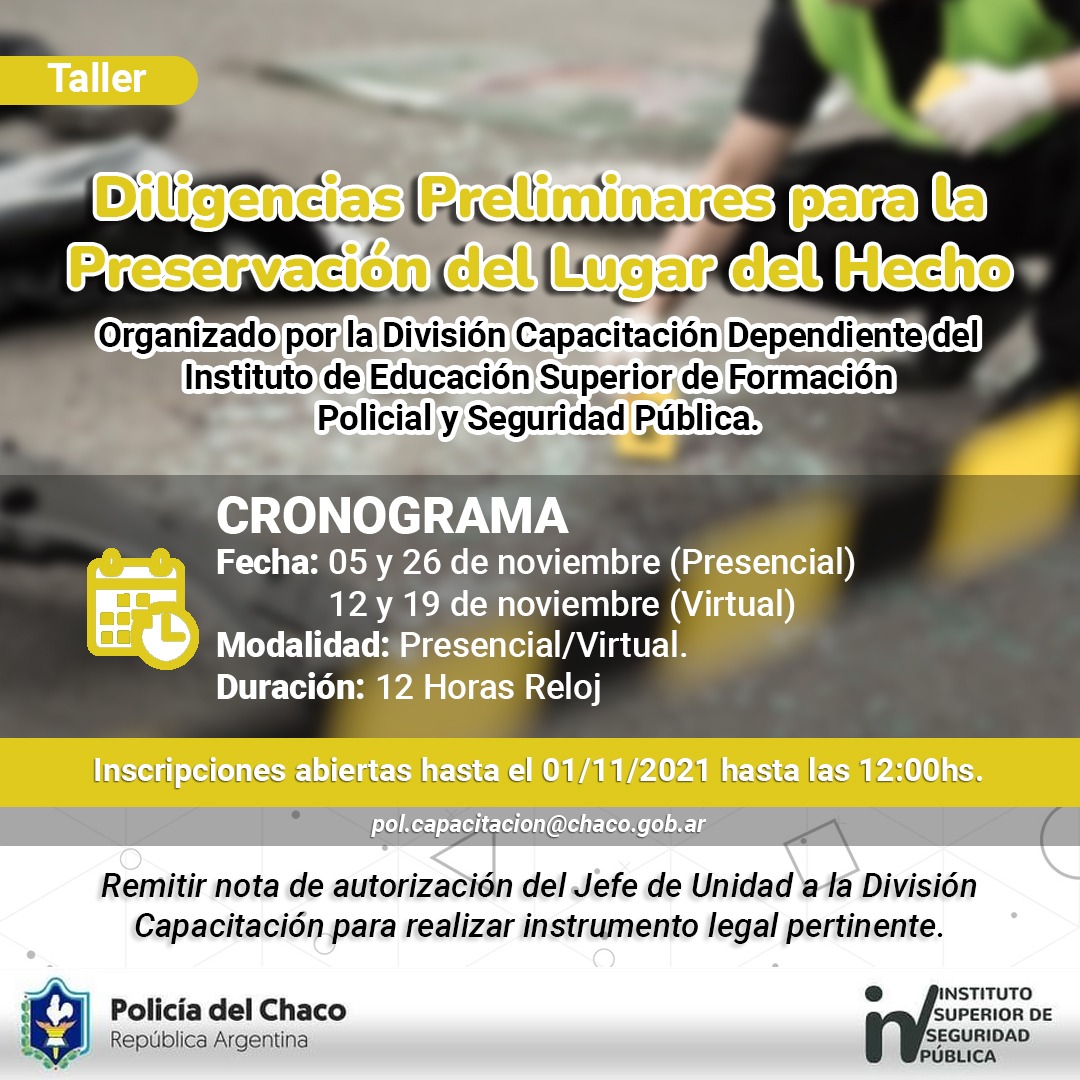 Taller

Diligencias Preliminares para la Preservación del Lugar del Hecho

Organizado por la División Capacitación Dependiente del Instituto de Educación Superior de Formación Policial y Seguridad Pública.

CRONOGRAMA
Fecha: 05 y 26 de noviembre (Presencial)
12 y 19 de noviembre (Virtual)
Modalidad: Presencial/Virtual.
Duración: 12 Horas Reloj

Inscripciones abiertas hasta el 01/11/2021 hasta las 12:00hs.

pol.capacitacion@chaco.gob.ar

Remitir nota de autorización del Jefe de Unidad a la División Capacitación para realizar instrumento legal pertinente.

Policía del Chaco
República Argentina

INSTITUTO SUPERIOR DE SEGURIDAD PÚBLICA